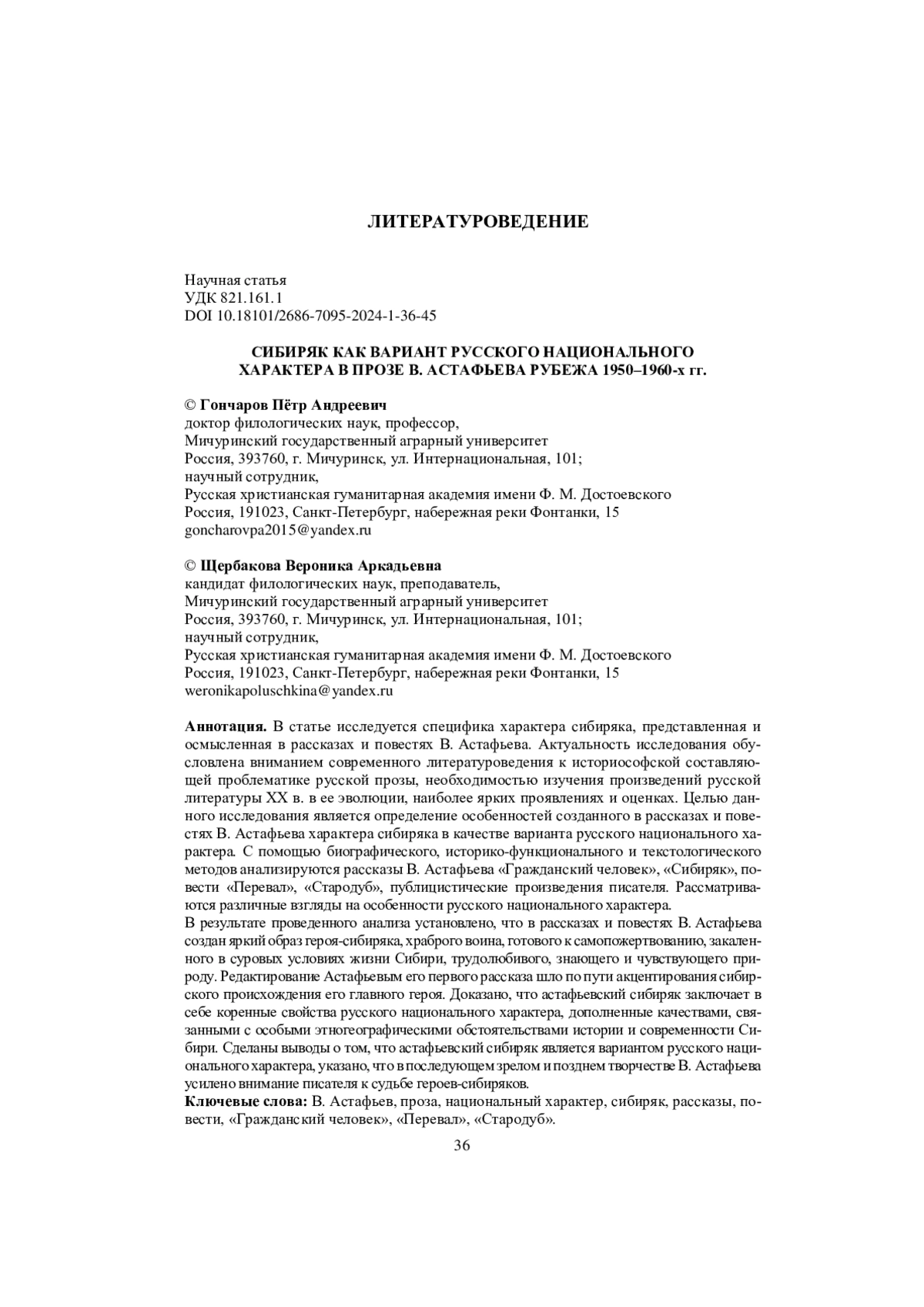 ЛИТЕРАТУРОВЕДЕНИЕ

Научная статья
УДК 821.161.1
DOI 10.18101/2686-7095-2024-1-36-45

СИБИРЯК КАК ВАРИАНТ РУССКОГО НАЦИОНАЛЬНОГО ХАРАКТЕРА В ПРОЗЕ В. АСТАФЬЕВА РУБЕЖА 1950–1960-х гг.

© Гончаров Пётр Андреевич
доктор филологических наук, профессор,
Мичуринский государственный аграрный университет
Россия, 393760, г. Мичуринск, ул. Интернациональная, 101;
научный сотрудник,
Русская христианская гуманитарная академия имени Ф. М. Достоевского
Россия, 191023, Санкт-Петербург, набережная реки Фонтанки, 15
goncharovpa2015@yandex.ru

© Щербакова Вероника Аркадьевна
кандидат филологических наук, преподаватель,
Мичуринский государственный аграрный университет
Россия, 393760, г. Мичуринск, ул. Интернациональная, 101;
научный сотрудник,
Русская христианская гуманитарная академия имени Ф. М. Достоевского
Россия, 191023, Санкт-Петербург, набережная реки Фонтанки, 15
weronikapoluschkina@yandex.ru

Аннотация. В статье исследуется специфика характера сибиряка, представленная и осмысленная в рассказах и повестях В. Астафьева. Актуальность исследования обусловлена вниманием современного литературоведения к историософской составляющей проблематике русской прозы, необходимостью изучения произведений русской литературы XX в. в ее эволюции, наиболее ярких проявлениях и оценках. Целью данного исследования является определение особенностей созданного в рассказах и повестях В. Астафьева характера сибиряка в качестве варианта русского национального характера. С помощью биографического, историко-функционального и текстологического методов анализируются рассказы В. Астафьева «Гражданский человек», «Сибиряк», повести «Перевал», «Стародуб», публицистические произведения писателя. Рассматриваются различные взгляды на особенности русского национального характера.
В результате проведенного анализа установлено, что в рассказах и повестях В. Астафьева создан яркий образ героя-сибиряка, храброго воина, готового к самопожертвованию, закаленного в суровых условиях жизни Сибири, трудолюбивого, знающего и чувствующего природу. Редактирование Астафьевым его первого рассказа шло по пути акцентирования сибирского происхождения его главного героя. Доказано, что астафьевский сибиряк заключает в себе коренные свойства русского национального характера, дополненные качествами, связанными с особыми этногеографическими обстоятельствами истории и современности Сибири. Сделаны выводы о том, что астафьевский сибиряк является вариантом русского национального характера, указано, что в последующем зрелом и позднем творчестве В. Астафьева усилено внимание писателя к судьбе героев-сибиряков.
Ключевые слова: В. Астафьев, проза, национальный характер, сибиряк, рассказы, повести, «Гражданский человек», «Перевал», «Стародуб».

36